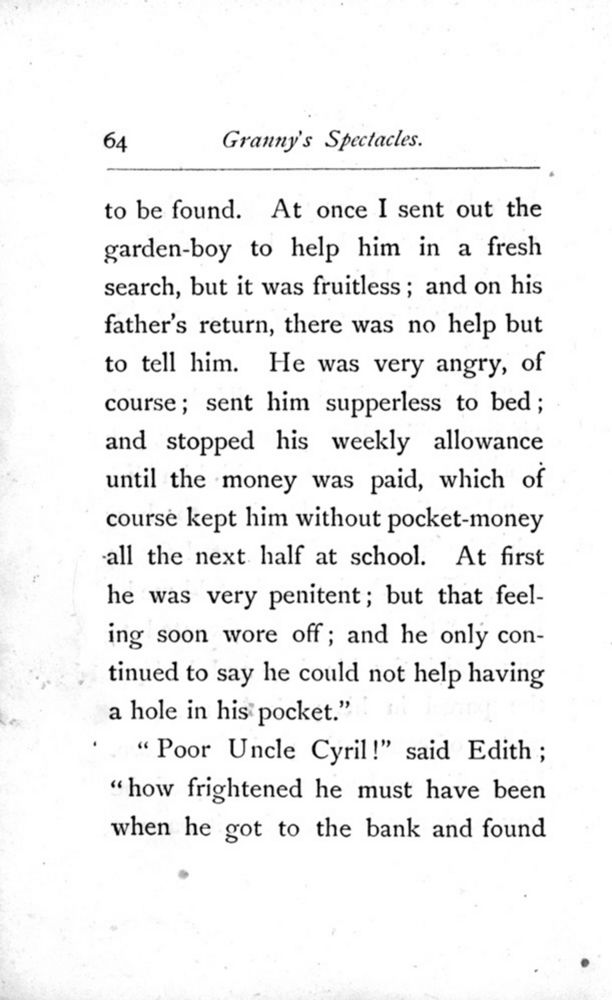 64 Granny's Spectacles.

to be found. At once I sent out the garden-boy to help him in a fresh search, but it was fruitless; and on his father's return, there was no help but to tell him. He was very angry, of course; sent him supperless to bed; and stopped his weekly allowance until the money was paid, which of course kept him without pocket-money all the next half at school. At first he was very penitent; but that feeling soon wore off; and he only continued to say he could not help having a hole in his pocket."

"Poor Uncle Cyril!" said Edith; "how frightened he must have been when he got to the bank and found